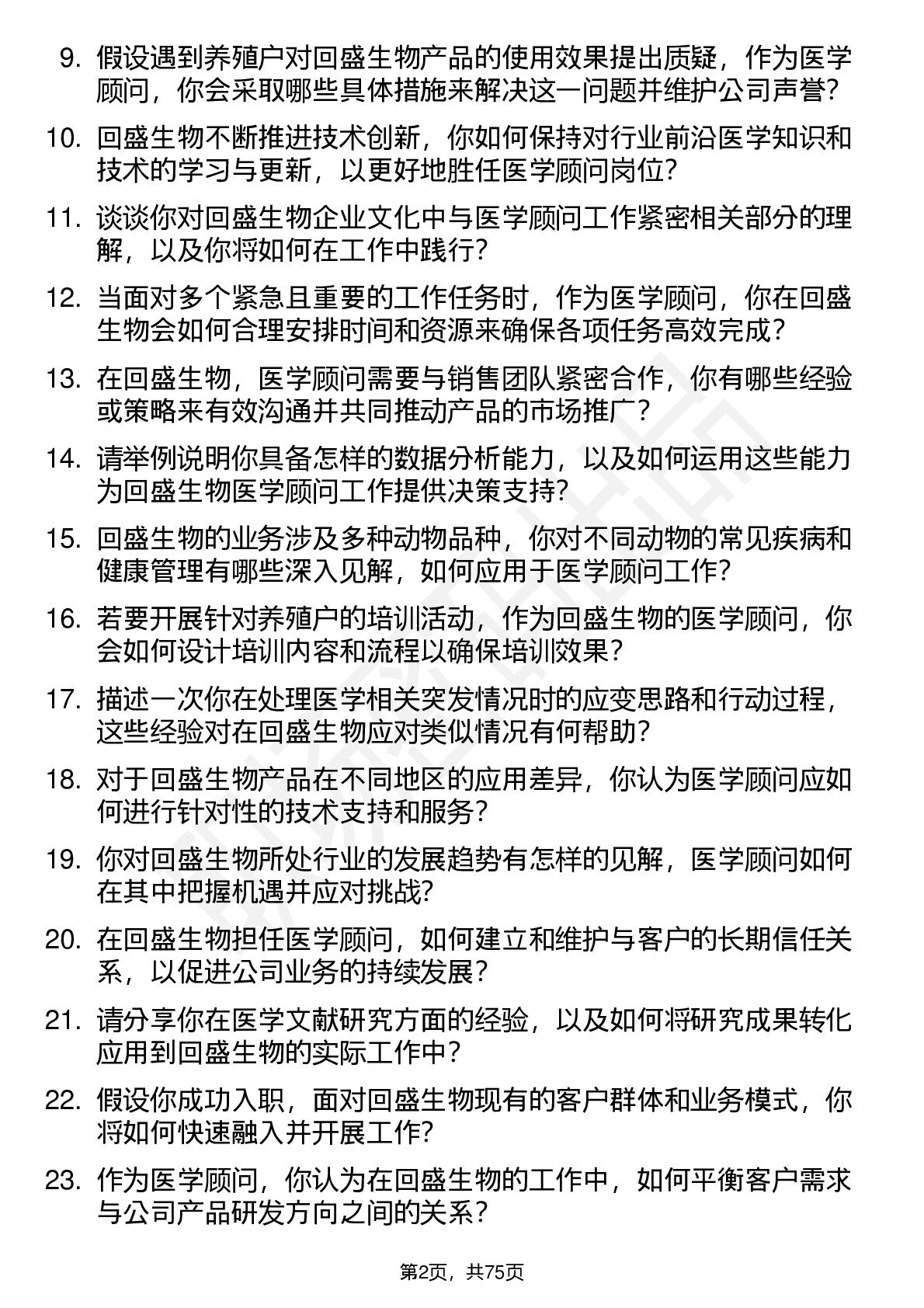 9. 假设遇到养殖户对回盛生物产品的使用效果提出质疑，作为医学顾问，你会采取哪些具体措施来解决这一问题并维护公司声誉?

10. 回盛生物不断推进技术创新，你如何保持对行业前沿医学知识和技术的学习与更新，以更好地胜任医学顾问岗位?

11. 谈谈你对回盛生物企业文化中与医学顾问工作紧密相关部分的理解，以及你将如何在工作中践行?

12. 当面对多个紧急且重要的工作任务时，作为医学顾问，你在回盛生物会如何合理安排时间和资源来确保各项任务高效完成?

13. 在回盛生物，医学顾问需要与销售团队紧密合作，你有哪些经验或策略来有效沟通并共同推动产品的市场推广?

14. 请举例说明你具备怎样的数据分析能力，以及如何运用这些能力为回盛生物医学顾问工作提供决策支持?

15. 回盛生物的业务涉及多种动物品种，你对不同动物的常见疾病和健康管理有哪些深入见解，如何应用于医学顾问工作?

16. 若要开展针对养殖户的培训活动，作为回盛生物的医学顾问，你会如何设计培训内容和流程以确保培训效果?

17. 描述一次你在处理医学相关突发情况时的应变思路和行动过程，这些经验对在回盛生物应对类似情况有何帮助?

18. 对于回盛生物产品在不同地区的应用差异，你认为医学顾问应如何进行针对性的技术支持和服务?

19. 你对回盛生物所处行业的发展趋势有怎样的见解，医学顾问如何在其中把握机遇并应对挑战?

20. 在回盛生物担任医学顾问，如何建立和维护与客户的长期信任关系，以促进公司业务的持续发展?

21. 请分享你在医学文献研究方面的经验，以及如何将研究成果转化应用到回盛生物的实际工作中?

22. 假设你成功入职，面对回盛生物现有的客户群体和业务模式，你将如何快速融入并开展工作?

23. 作为医学顾问，你认为在回盛生物的工作中，如何平衡客户需求与公司产品研发方向之间的关系?

第2页，共75页